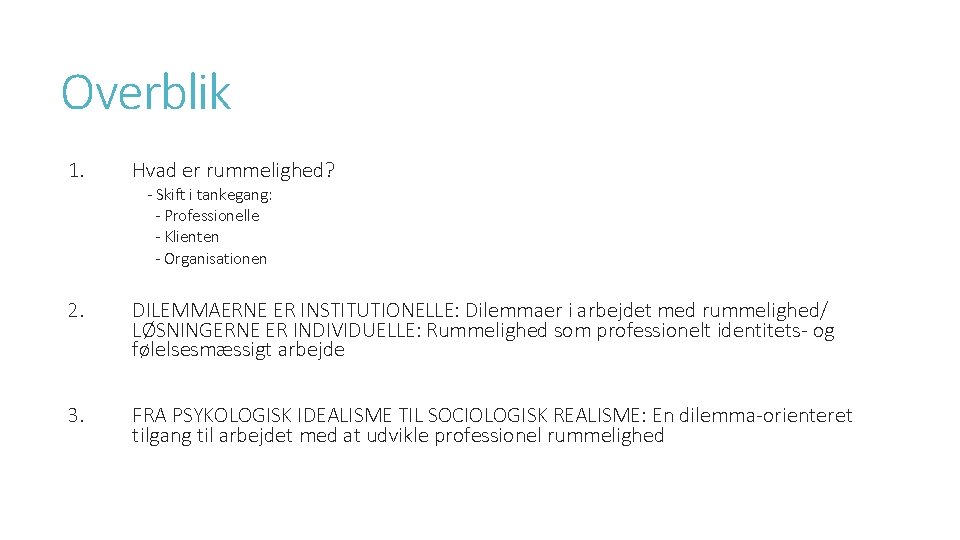 Overblik

1. Hvad er rummelighed?

- Skift i tankegang:
- Professionelle
- Klienten
- Organisationen

2. DILEMMAERNE ER INSTITUTIONELLE: Dilemmaer i arbejdet med rummelighed/ LØSNINGERNE ER INDIVIDUELLE: Rummelighed som professionelt identitets- og følelsesmæssigt arbejde

3. FRA PSYKOLOGISK IDEALISME TIL SOCIOLOGISK REALISME: En dilemma-orienteret tilgang til arbejdet med at udvikle professionel rummelighed